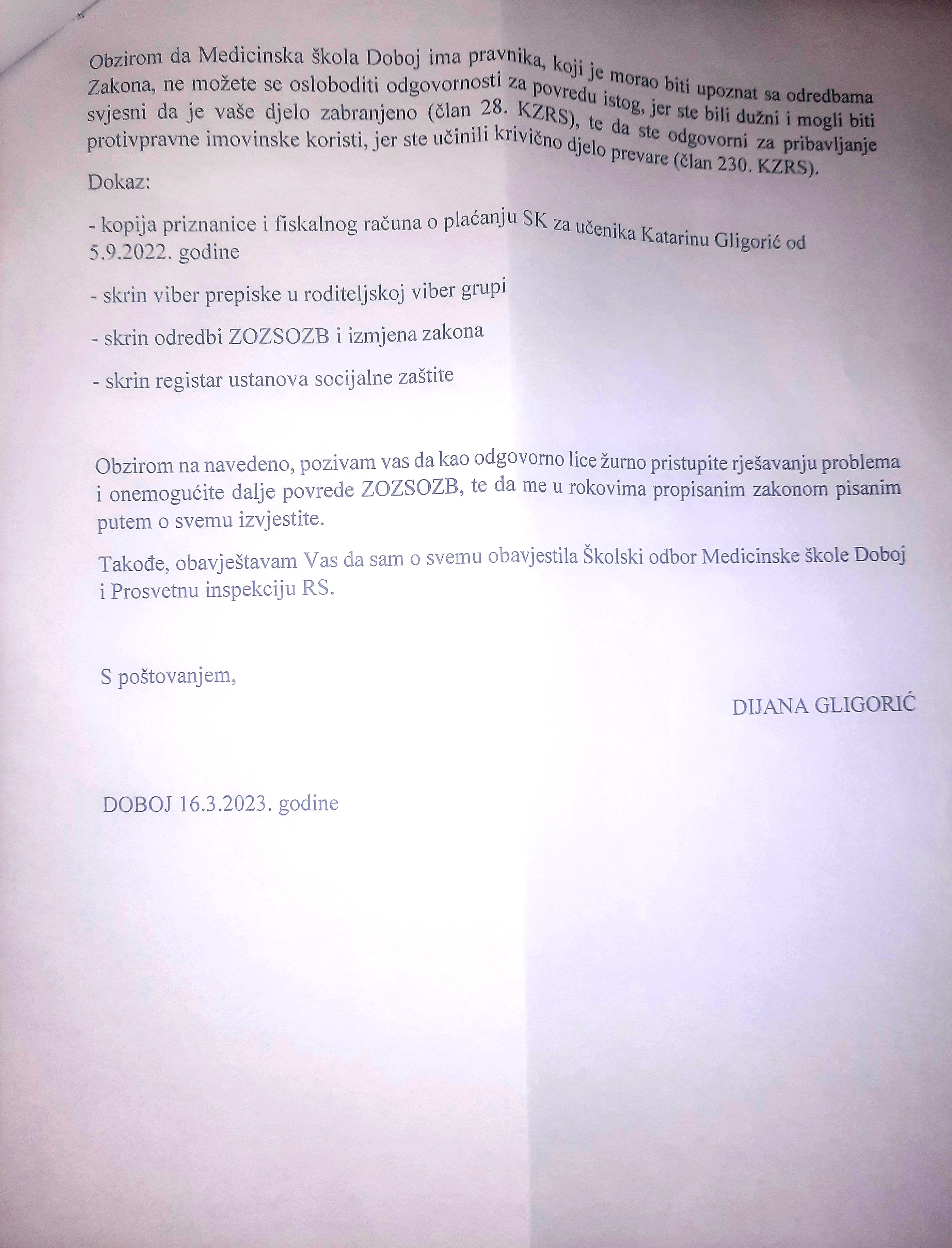 Obzirom da Medicinska škola Doboj ima pravnika, koji je morao biti upoznat sa odredbama Zakona, ne možete se osloboditi odgovornosti za povredu istog, jer ste bili dužni i mogli biti svjesni da je vaše djelo zabranjeno (član 28. KZRS), te da ste odgovorni za pribavljanje protivpravne imovinske koristi, jer ste učinili krivično djelo prevare (član 230. KZRS).

Dokaz:

- kopija priznanice i fiskalnog računa o plaćanju SK za učenika Katarinu Gligorić od 5.9.2022. godine

- skrin viber prepiske u roditeljskoj viber grupi

- skrin odredbi ZOZSOZB i izmjena zakona

- skrin registar ustanova socijalne zaštite

Obzirom na navedeno, pozivam vas da kao odgovorno lice žurno pristupite rješavanju problema i onemogućite dalje povrede ZOZSOZB, te da me u rokovima propisanim zakonom pisanim putem o svemu izvjestite.

Takođe, obavještavam Vas da sam o svemu obavjestila Školski odbor Medicinske škole Doboj i Prosvetnu inspekciju RS.

S poštovanjem,

DIJANA GLIGORIĆ

DOBOJ 16.3.2023. godine